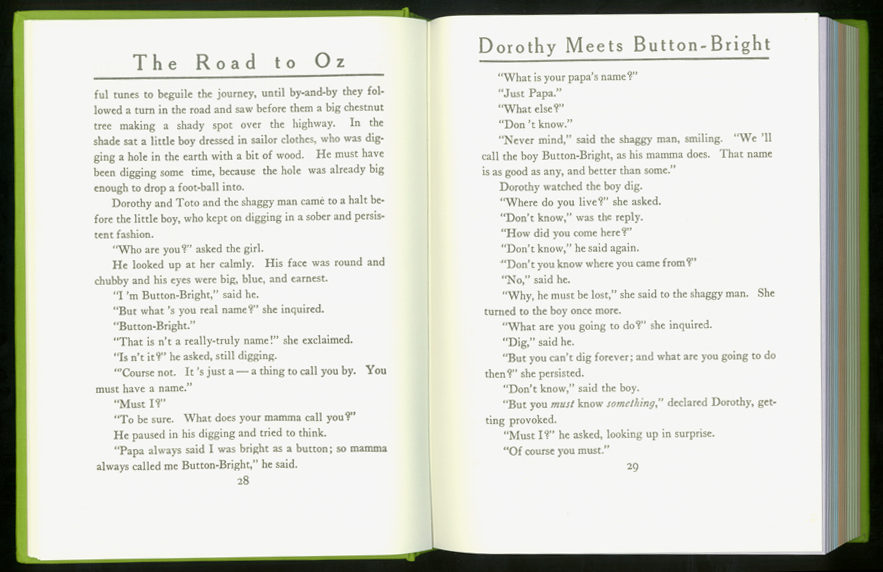 The Road to Oz

ful tunes to beguile the journey, until by-and-by they followed a turn in the road and saw before them a big chestnut tree making a shady spot over the highway. In the shade sat a little boy dressed in sailor clothes, who was digging a hole in the earth with a bit of wood. He must have been digging some time, because the hole was already big enough to drop a foot-ball into.

Dorothy and Toto and the shaggy man came to a halt before the little boy, who kept on digging in a sober and persistent fashion.

"Who are you?" asked the girl.

He looked up at her calmly. His face was round and chubby and his eyes were big, blue, and earnest.

"I 'm Button-Bright," said he.

"But what 's you real name?" she inquired.

"Button-Bright."

"That is n't a really-truly name!" she exclaimed.

"Is n't it?" he asked, still digging.

"'Course not. It 's just a — a thing to call you by. You must have a name."

"Must I?"

"To be sure. What does your mamma call you?"

He paused in his digging and tried to think.

"Papa always said I was bright as a button; so mamma always called me Button-Bright," he said.

28

Dorothy Meets Button-Bright

"What is your papa's name?"

"Just Papa."

"What else?"

"Don 't know."

"Never mind," said the shaggy man, smiling. "We 'll call the boy Button-Bright, as his mamma does. That name is as good as any, and better than some."

Dorothy watched the boy dig.

"Where do you live?" she asked.

"Don't know," was the reply.

"How did you come here?"

"Don't know," he said again.

"Don't you know where you came from?"

"No," said he.

"Why, he must be lost," she said to the shaggy man. She turned to the boy once more.

"What are you going to do?" she inquired.

"Dig," said he.

"But you can't dig forever; and what are you going to do then?" she persisted.

"Don't know," said the boy.

"But you must know something," declared Dorothy, getting provoked.

"Must I?" he asked, looking up in surprise.

"Of course you must."

29